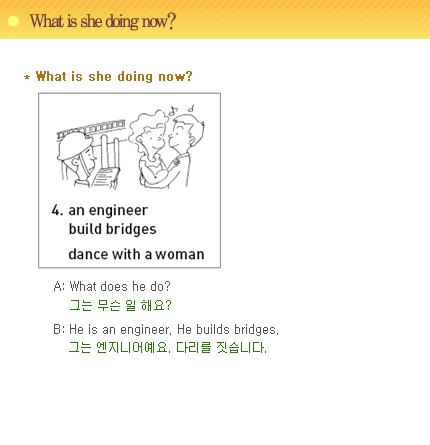 What is she doing now?

* What is she doing now?

4. an engineer
build bridges

dance with a woman

A: What does he do?
그는 무슨 일 해요?

B: He is an engineer. He builds bridges.
그는 엔지니어예요. 다리를 짓습니다.